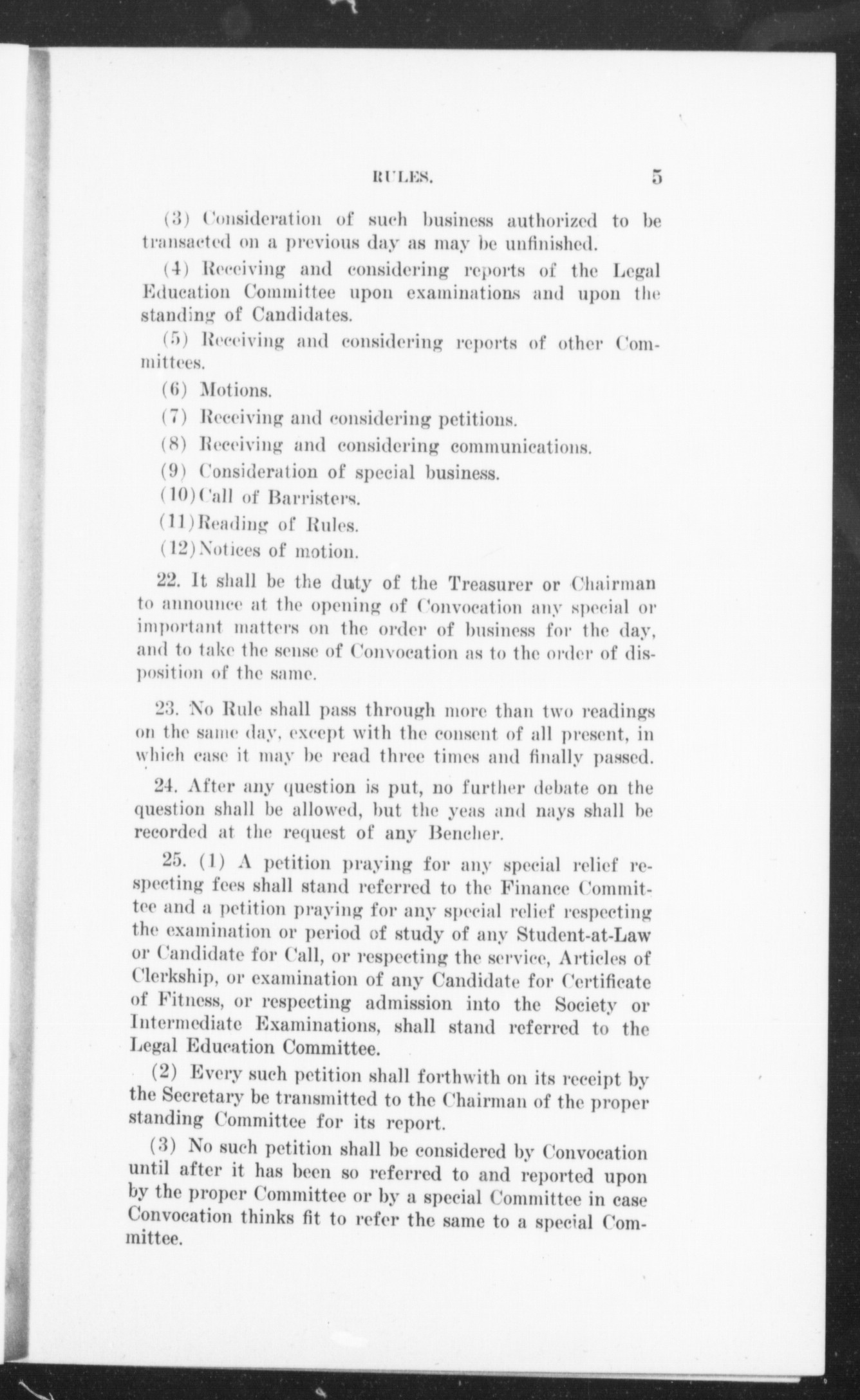 RULES. 5

(3) Consideration of such business authorized to be transacted on a previous day as may be unfinished.

(4) Receiving and considering reports of the Legal Education Committee upon examinations and upon the standing of Candidates.

(5) Receiving and considering reports of other Committees.

(6) Motions.

(7) Receiving and considering petitions.

(8) Receiving and considering communications.

(9) Consideration of special business.

(10) Call of Barristers.

(11) Reading of Rules.

(12) Notices of motion.

22. It shall be the duty of the Treasurer or Chairman to announce at the opening of Convocation any special or important matters on the order of business for the day, and to take the sense of Convocation as to the order of disposition of the same.

23. No Rule shall pass through more than two readings on the same day, except with the consent of all present, in which case it may be read three times and finally passed.

24. After any question is put, no further debate on the question shall be allowed, but the yeas and nays shall be recorded at the request of any Bencher.

25. (1) A petition praying for any special relief respecting fees shall stand referred to the Finance Committee and a petition praying for any special relief respecting the examination or period of study of any Student-at-Law or Candidate for Call, or respecting the service, Articles of Clerkship, or examination of any Candidate for Certificate of Fitness, or respecting admission into the Society or Intermediate Examinations, shall stand referred to the Legal Education Committee.

(2) Every such petition shall forthwith on its receipt by the Secretary be transmitted to the Chairman of the proper standing Committee for its report.

(3) No such petition shall be considered by Convocation until after it has been so referred to and reported upon by the proper Committee or by a special Committee in case Convocation thinks fit to refer the same to a special Committee.